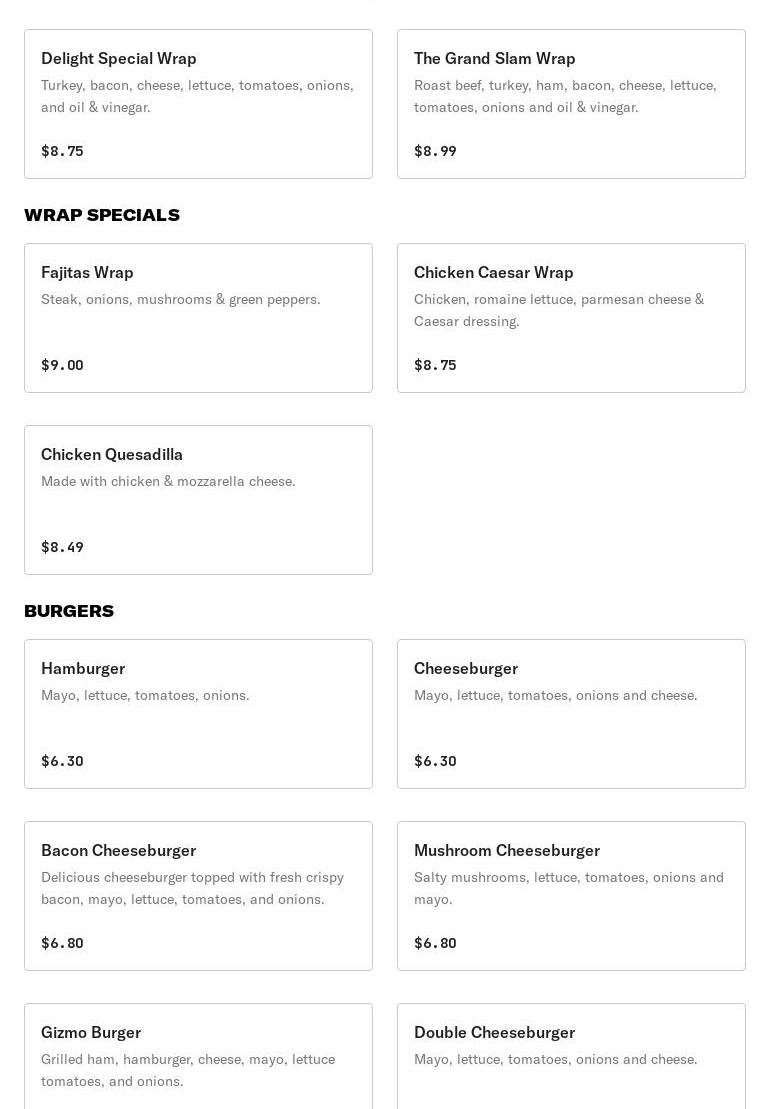 Delight Special Wrap
Turkey, bacon, cheese, lettuce, tomatoes, onions, and oil & vinegar.
$8.75

The Grand Slam Wrap
Roast beef, turkey, ham, bacon, cheese, lettuce, tomatoes, onions and oil & vinegar.
$8.99

WRAP SPECIALS

Fajitas Wrap
Steak, onions, mushrooms & green peppers.
$9.00

Chicken Caesar Wrap
Chicken, romaine lettuce, parmesan cheese & Caesar dressing.
$8.75

Chicken Quesadilla
Made with chicken & mozzarella cheese.
$8.49

BURGERS

Hamburger
Mayo, lettuce, tomatoes, onions.
$6.30

Cheeseburger
Mayo, lettuce, tomatoes, onions and cheese.
$6.30

Bacon Cheeseburger
Delicious cheeseburger topped with fresh crispy bacon, mayo, lettuce, tomatoes, and onions.
$6.80

Mushroom Cheeseburger
Salty mushrooms, lettuce, tomatoes, onions and mayo.
$6.80

Gizmo Burger
Grilled ham, hamburger, cheese, mayo, lettuce tomatoes, and onions.

Double Cheeseburger
Mayo, lettuce, tomatoes, onions and cheese.